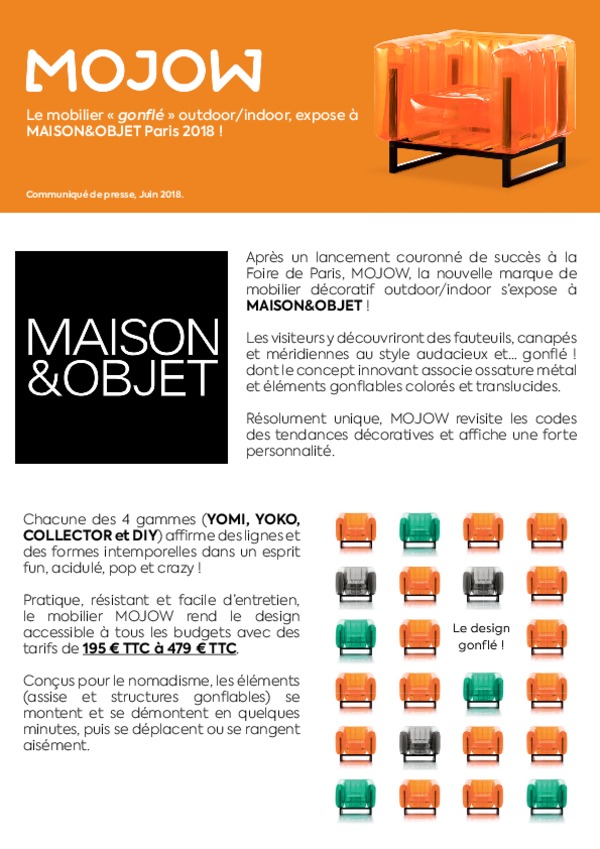 MOJOW

Le mobilier « gonflé » outdoor/indoor, expose à MAISON&OBJET Paris 2018 !

Communiqué de presse, Juin 2018.

MAISON &OBJET

Après un lancement couronné de succès à la Foire de Paris, MOJOW, la nouvelle marque de mobilier décoratif outdoor/indoor s'expose à MAISON&OBJET !

Les visiteurs y découvriront des fauteuils, canapés et méridiennes au style audacieux et... gonflé ! dont le concept innovant associe ossature métal et éléments gonflables colorés et translucides.

Résolument unique, MOJOW revisite les codes des tendances décoratives et affiche une forte personnalité.

Chacune des 4 gammes (YOMI, YOKO, COLLECTOR et DIY) affirme des lignes et des formes intemporelles dans un esprit fun, acidulé, pop et crazy !

Pratique, résistant et facile d'entretien, le mobilier MOJOW rend le design accessible à tous les budgets avec des tarifs de 195 € TTC à 479 € TTC.

Conçus pour le nomadisme, les éléments (assise et structures gonflables) se montent et se démontent en quelques minutes, puis se déplacent ou se rangent aisément.

Le design gonflé !